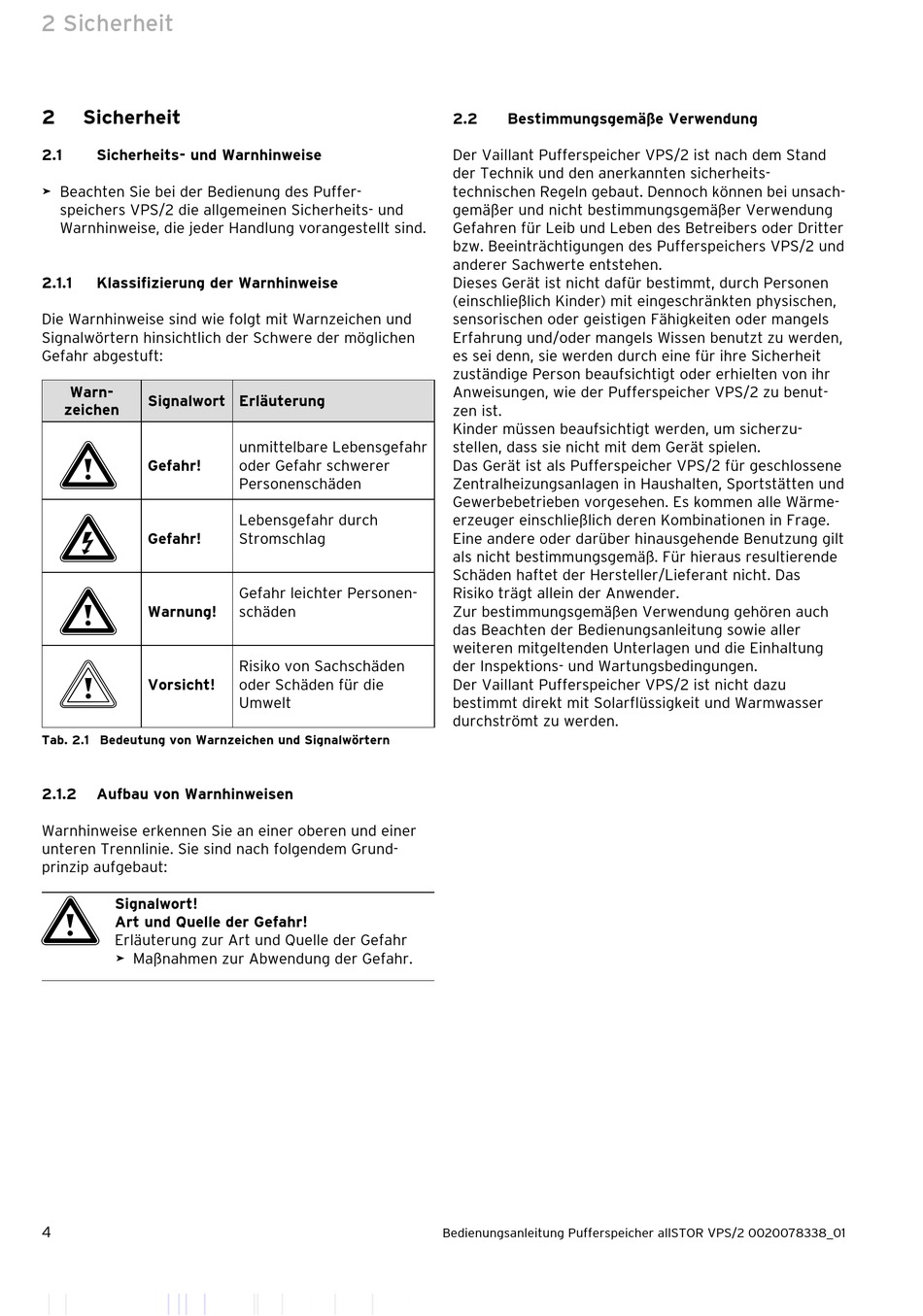 2 Sicherheit

2 Sicherheit

2.1 Sicherheits- und Warnhinweise

➤ Beachten Sie bei der Bedienung des Pufferspeichers VPS/2 die allgemeinen Sicherheits- und Warnhinweise, die jeder Handlung vorangestellt sind.

2.1.1 Klassifizierung der Warnhinweise

Die Warnhinweise sind wie folgt mit Warnzeichen und Signalwörtern hinsichtlich der Schwere der möglichen Gefahr abgestuft:

| Warnzeichen | Signalwort | Erläuterung |
|---|---|---|
| | Gefahr! | unmittelbare Lebensgefahr oder Gefahr schwerer Personenschäden |
| | Gefahr! | Lebensgefahr durch Stromschlag |
| | Warnung! | Gefahr leichter Personenschäden |
| | Vorsicht! | Risiko von Sachschäden oder Schäden für die Umwelt |

Tab. 2.1 Bedeutung von Warnzeichen und Signalwörtern

2.1.2 Aufbau von Warnhinweisen

Warnhinweise erkennen Sie an einer oberen und einer unteren Trennlinie. Sie sind nach folgendem Grundprinzip aufgebaut:

Signalwort!
Art und Quelle der Gefahr!
Erläuterung zur Art und Quelle der Gefahr
➤ Maßnahmen zur Abwendung der Gefahr.

2.2 Bestimmungsgemäße Verwendung

Der Vaillant Pufferspeicher VPS/2 ist nach dem Stand der Technik und den anerkannten sicherheitstechnischen Regeln gebaut. Dennoch können bei unsachgemäßer und nicht bestimmungsgemäßer Verwendung Gefahren für Leib und Leben des Betreibers oder Dritter bzw. Beeinträchtigungen des Pufferspeichers VPS/2 und anderer Sachwerte entstehen.
Dieses Gerät ist nicht dafür bestimmt, durch Personen (einschließlich Kinder) mit eingeschränkten physischen, sensorischen oder geistigen Fähigkeiten oder mangels Erfahrung und/oder mangels Wissen benutzt zu werden, es sei denn, sie werden durch eine für ihre Sicherheit zuständige Person beaufsichtigt oder erhielten von ihr Anweisungen, wie der Pufferspeicher VPS/2 zu benutzen ist.
Kinder müssen beaufsichtigt werden, um sicherzustellen, dass sie nicht mit dem Gerät spielen.
Das Gerät ist als Pufferspeicher VPS/2 für geschlossene Zentralheizungsanlagen in Haushalten, Sportstätten und Gewerbebetrieben vorgesehen. Es kommen alle Wärmeerzeuger einschließlich deren Kombinationen in Frage. Eine andere oder darüber hinausgehende Benutzung gilt als nicht bestimmungsgemäß. Für hieraus resultierende Schäden haftet der Hersteller/Lieferant nicht. Das Risiko trägt allein der Anwender.
Zur bestimmungsgemäßen Verwendung gehören auch das Beachten der Bedienungsanleitung sowie aller weiteren mitgeltenden Unterlagen und die Einhaltung der Inspektions- und Wartungsbedingungen.
Der Vaillant Pufferspeicher VPS/2 ist nicht dazu bestimmt direkt mit Solarflüssigkeit und Warmwasser durchströmt zu werden.

4 Bedienungsanleitung Pufferspeicher allSTOR VPS/2 0020078338_01